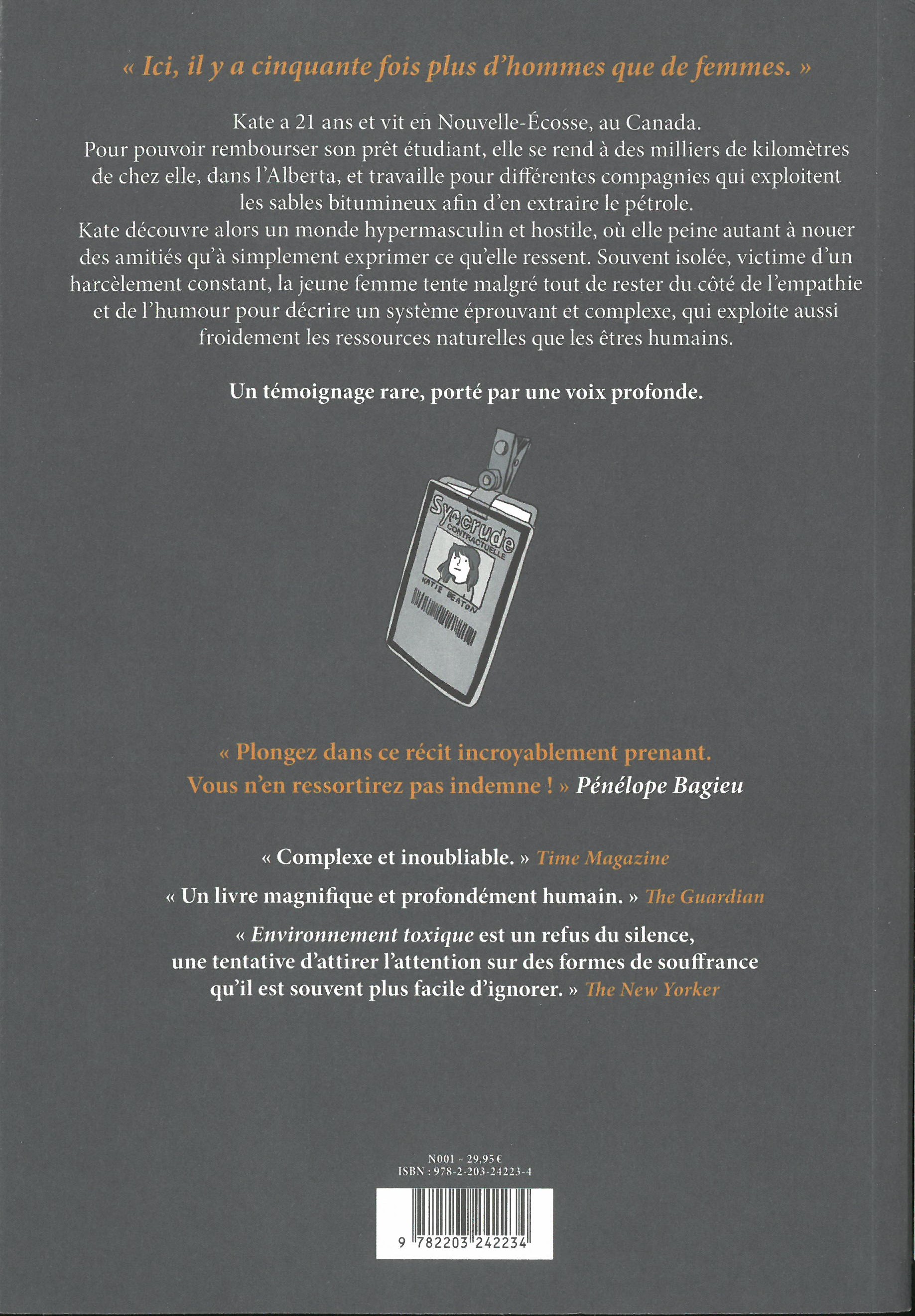 « Ici, il y a cinquante fois plus d'hommes que de femmes. »

Kate a 21 ans et vit en Nouvelle-Écosse, au Canada. Pour pouvoir rembourser son prêt étudiant, elle se rend à des milliers de kilomètres de chez elle, dans l'Alberta, et travaille pour différentes compagnies qui exploitent les sables bitumineux afin d'en extraire le pétrole. Kate découvre alors un monde hypermasculin et hostile, où elle peine autant à nouer des amitiés qu'à simplement exprimer ce qu'elle ressent. Souvent isolée, victime d'un harcèlement constant, la jeune femme tente malgré tout de rester du côté de l'empathie et de l'humour pour décrire un système éprouvant et complexe, qui exploite aussi froidement les ressources naturelles que les êtres humains.

Un témoignage rare, porté par une voix profonde.

Syncrude
CONTRACTUELLE
KATIE BEATON

« Plongez dans ce récit incroyablement prenant. Vous n'en ressortirez pas indemne ! » Pénélope Bagieu

« Complexe et inoubliable. » Time Magazine

« Un livre magnifique et profondément humain. » The Guardian

« Environnement toxique est un refus du silence, une tentative d'attirer l'attention sur des formes de souffrance qu'il est souvent plus facile d'ignorer. » The New Yorker

N001 - 29,95 €
ISBN : 978-2-203-24223-4

9 782203 242234